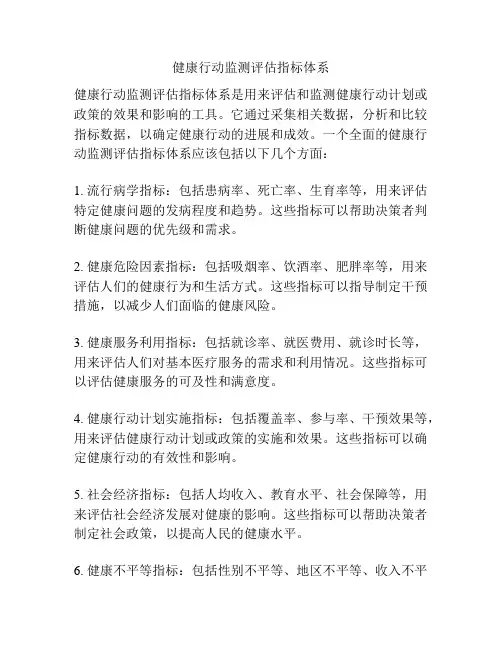 健康行动监测评估指标体系

健康行动监测评估指标体系是用来评估和监测健康行动计划或政策的效果和影响的工具。它通过采集相关数据，分析和比较指标数据，以确定健康行动的进展和成效。一个全面的健康行动监测评估指标体系应该包括以下几个方面：

1. 流行病学指标：包括患病率、死亡率、生育率等，用来评估特定健康问题的发病程度和趋势。这些指标可以帮助决策者判断健康问题的优先级和需求。

2. 健康危险因素指标：包括吸烟率、饮酒率、肥胖率等，用来评估人们的健康行为和生活方式。这些指标可以指导制定干预措施，以减少人们面临的健康风险。

3. 健康服务利用指标：包括就诊率、就医费用、就诊时长等，用来评估人们对基本医疗服务的需求和利用情况。这些指标可以评估健康服务的可及性和满意度。

4. 健康行动计划实施指标：包括覆盖率、参与率、干预效果等，用来评估健康行动计划或政策的实施和效果。这些指标可以确定健康行动的有效性和影响。

5. 社会经济指标：包括人均收入、教育水平、社会保障等，用来评估社会经济发展对健康的影响。这些指标可以帮助决策者制定社会政策，以提高人民的健康水平。

6. 健康不平等指标：包括性别不平等、地区不平等、收入不平